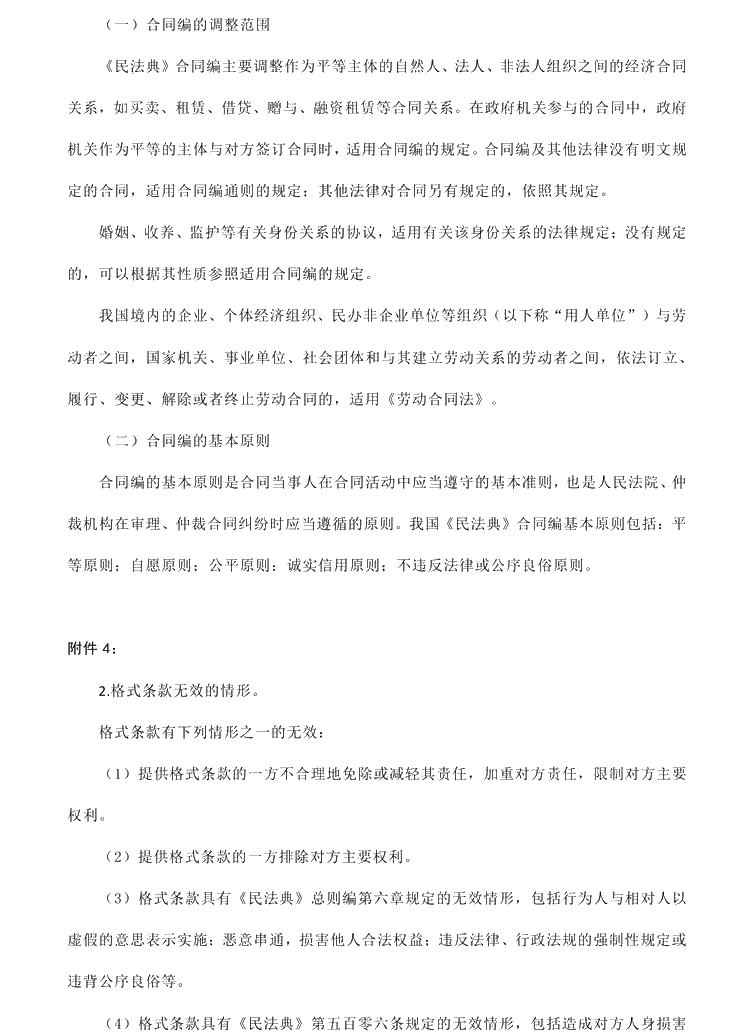 （一）合同编的调整范围

《民法典》合同编主要调整作为平等主体的自然人、法人、非法人组织之间的经济合同关系，如买卖、租赁、借贷、赠与、融资租赁等合同关系。在政府机关参与的合同中，政府机关作为平等的主体与对方签订合同时，适用合同编的规定。合同编及其他法律没有明文规定的合同，适用合同编通则的规定；其他法律对合同另有规定的，依照其规定。

婚姻、收养、监护等有关身份关系的协议，适用有关该身份关系的法律规定；没有规定的，可以根据其性质参照适用合同编的规定。

我国境内的企业、个体经济组织、民办非企业单位等组织（以下称“用人单位”）与劳动者之间，国家机关、事业单位、社会团体和与其建立劳动关系的劳动者之间，依法订立、履行、变更、解除或者终止劳动合同的，适用《劳动合同法》。

（二）合同编的基本原则

合同编的基本原则是合同当事人在合同活动中应当遵守的基本准则，也是人民法院、仲裁机构在审理、仲裁合同纠纷时应当遵循的原则。我国《民法典》合同编基本原则包括：平等原则；自愿原则；公平原则；诚实信用原则；不违反法律或公序良俗原则。

附件 4：

2.格式条款无效的情形。

格式条款有下列情形之一的无效：

（1）提供格式条款的一方不合理地免除或减轻其责任，加重对方责任，限制对方主要权利。

（2）提供格式条款的一方排除对方主要权利。

（3）格式条款具有《民法典》总则编第六章规定的无效情形，包括行为人与相对人以虚假的意思表示实施；恶意串通，损害他人合法权益；违反法律、行政法规的强制性规定或违背公序良俗等。

（4）格式条款具有《民法典》第五百零六条规定的无效情形，包括造成对方人身损害